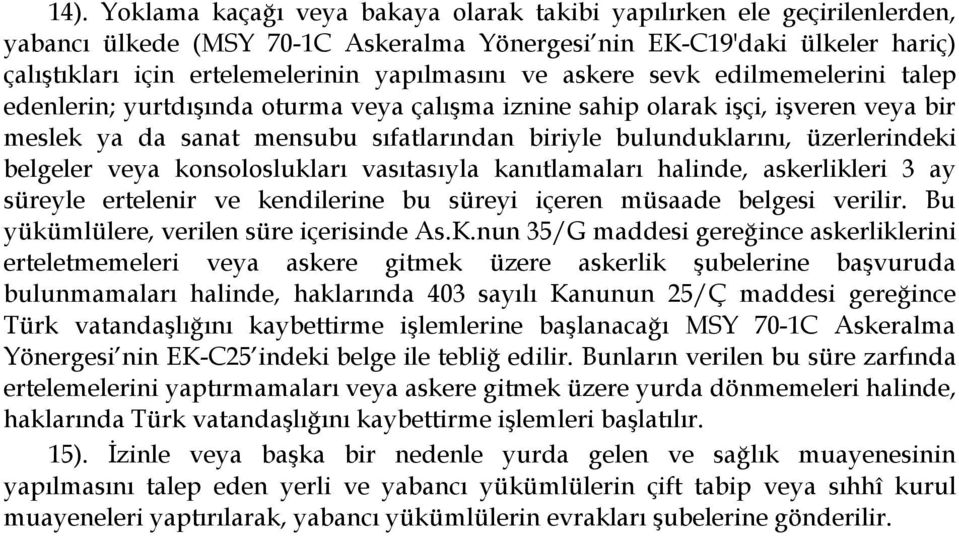 14). Yoklama kaçağı veya bakaya olarak takibi yapılırken ele geçirilenlerden, yabancı ülkede (MSY 70-1C Askeralma Yönergesi'nin EK-C19'daki ülkeler hariç) çalıştıkları için ertelemelerinin yapılmasını ve askere sevk edilmemelerini talep edenlerin; yurtdışında oturma veya çalışma iznine sahip olarak işçi, işveren veya bir meslek ya da sanat mensubu sıfatlarından biriyle bulunduklarını, üzerlerindeki belgeler veya konsoloslukları vasıtasıyla kanıtlamaları halinde, askerlikleri 3 ay süreyle ertelenir ve kendilerine bu süreyi içeren müsaade belgesi verilir. Bu yükümlülere, verilen süre içerisinde As.K.nun 35/G maddesi gereğince askerliklerini erteletmemeleri veya askere gitmek üzere askerlik şubelerine başvuruda bulunmamaları halinde, haklarında 403 sayılı Kanunun 25/Ç maddesi gereğince Türk vatandaşlığını kaybettirme işlemlerine başlanacağı MSY 70-1C Askeralma Yönergesi'nin EK-C25'indeki belge ile tebliğ edilir. Bunların verilen bu süre zarfında ertelemelerini yaptırmamaları veya askere gitmek üzere yurda dönmemeleri halinde, haklarında Türk vatandaşlığını kaybettirme işlemleri başlatılır.

15). İzinle veya başka bir nedenle yurda gelen ve sağlık muayenesinin yapılmasını talep eden yerli ve yabancı yükümlülerin çift tabip veya sıhhî kurul muayeneleri yaptırılarak, yabancı yükümlülerin evrakları şubelerine gönderilir.